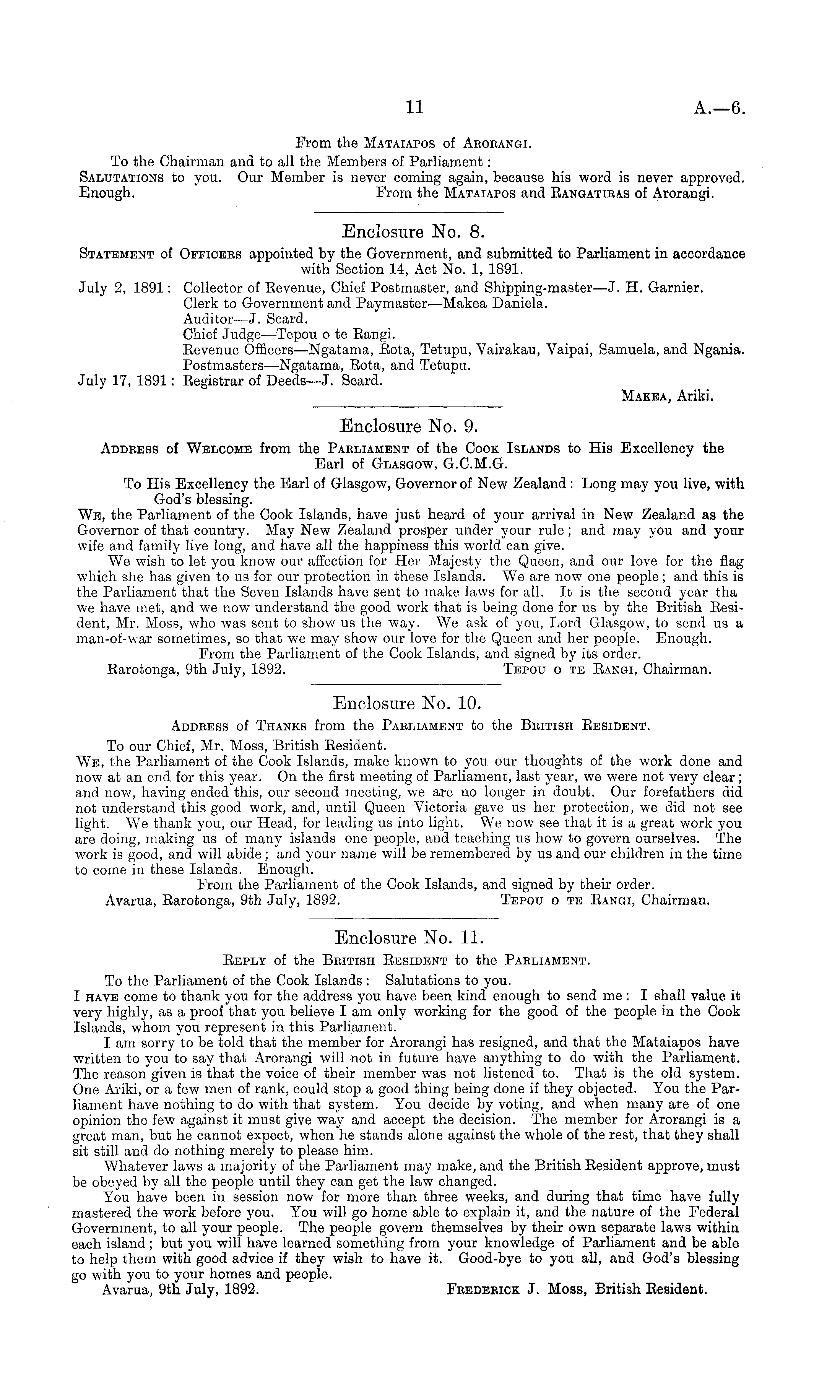 11 A.—6.

From the Mataiapos of Arorangi.

To the Chairman and to all the Members of Parliament:

Salutations to you. Our Member is never coming again, because his word is never approved. Enough. From the Mataiapos and Rangatiras of Arorangi.

Enclosure No. 8.

Statement of Officers appointed by the Government, and submitted to Parliament in accordance with Section 14, Act No. 1, 1891.

July 2, 1891: Collector of Revenue, Chief Postmaster, and Shipping-master—J. H. Garnier.
Clerk to Government and Paymaster—Makea Daniela.
Auditor—J. Scard.
Chief Judge—Tepou o te Rangi.
Revenue Officers—Ngatama, Rota, Tetupu, Vairakau, Vaipai, Samuela, and Ngania.
Postmasters—Ngatama, Rota, and Tetupu.
July 17, 1891: Registrar of Deeds—J. Scard.

Makea, Ariki.

Enclosure No. 9.

Address of Welcome from the Parliament of the Cook Islands to His Excellency the Earl of Glasgow, G.C.M.G.

To His Excellency the Earl of Glasgow, Governor of New Zealand: Long may you live, with God's blessing.

We, the Parliament of the Cook Islands, have just heard of your arrival in New Zealand as the Governor of that country. May New Zealand prosper under your rule; and may you and your wife and family live long, and have all the happiness this world can give.

We wish to let you know our affection for Her Majesty the Queen, and our love for the flag which she has given to us for our protection in these Islands. We are now one people; and this is the Parliament that the Seven Islands have sent to make laws for all. It is the second year tha we have met, and we now understand the good work that is being done for us by the British Resident, Mr. Moss, who was sent to show us the way. We ask of you, Lord Glasgow, to send us a man-of-war sometimes, so that we may show our love for the Queen and her people. Enough.

From the Parliament of the Cook Islands, and signed by its order.

Rarotonga, 9th July, 1892. Tepou o te Rangi, Chairman.

Enclosure No. 10.

Address of Thanks from the Parliament to the British Resident.

To our Chief, Mr. Moss, British Resident.

We, the Parliament of the Cook Islands, make known to you our thoughts of the work done and now at an end for this year. On the first meeting of Parliament, last year, we were not very clear; and now, having ended this, our second meeting, we are no longer in doubt. Our forefathers did not understand this good work, and, until Queen Victoria gave us her protection, we did not see light. We thank you, our Head, for leading us into light. We now see that it is a great work you are doing, making us of many islands one people, and teaching us how to govern ourselves. The work is good, and will abide; and your name will be remembered by us and our children in the time to come in these Islands. Enough.

From the Parliament of the Cook Islands, and signed by their order.

Avarua, Rarotonga, 9th July, 1892. Tepou o te Rangi, Chairman.

Enclosure No. 11.

Reply of the British Resident to the Parliament.

To the Parliament of the Cook Islands: Salutations to you.

I have come to thank you for the address you have been kind enough to send me: I shall value it very highly, as a proof that you believe I am only working for the good of the people in the Cook Islands, whom you represent in this Parliament.

I am sorry to be told that the member for Arorangi has resigned, and that the Mataiapos have written to you to say that Arorangi will not in future have anything to do with the Parliament. The reason given is that the voice of their member was not listened to. That is the old system. One Ariki, or a few men of rank, could stop a good thing being done if they objected. You the Parliament have nothing to do with that system. You decide by voting, and when many are of one opinion the few against it must give way and accept the decision. The member for Arorangi is a great man, but he cannot expect, when he stands alone against the whole of the rest, that they shall sit still and do nothing merely to please him.

Whatever laws a majority of the Parliament may make, and the British Resident approve, must be obeyed by all the people until they can get the law changed.

You have been in session now for more than three weeks, and during that time have fully mastered the work before you. You will go home able to explain it, and the nature of the Federal Government, to all your people. The people govern themselves by their own separate laws within each island; but you will have learned something from your knowledge of Parliament and be able to help them with good advice if they wish to have it. Good-bye to you all, and God's blessing go with you to your homes and people.

Avarua, 9th July, 1892. Frederick J. Moss, British Resident.